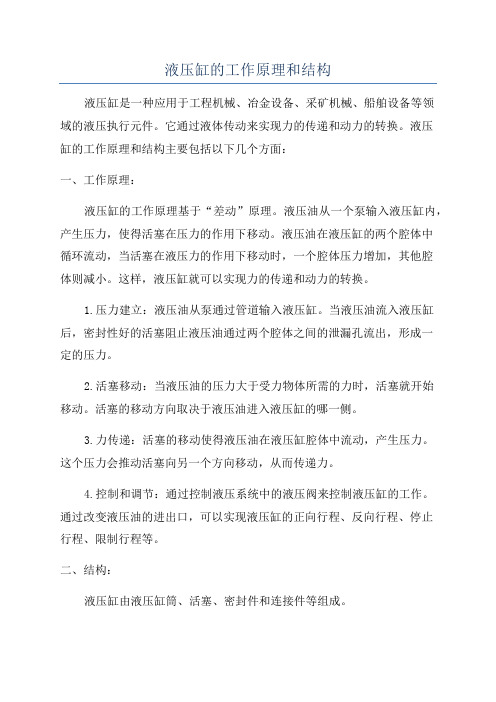 液压缸的工作原理和结构

液压缸是一种应用于工程机械、冶金设备、采矿机械、船舶设备等领域的液压执行元件。它通过液体传动来实现力的传递和动力的转换。液压缸的工作原理和结构主要包括以下几个方面：

一、工作原理：

液压缸的工作原理基于“差动”原理。液压油从一个泵输入液压缸内，产生压力，使得活塞在压力的作用下移动。液压油在液压缸的两个腔体中循环流动，当活塞在液压力的作用下移动时，一个腔体压力增加，其他腔体则减小。这样，液压缸就可以实现力的传递和动力的转换。

1.压力建立：液压油从泵通过管道输入液压缸。当液压油流入液压缸后，密封性好的活塞阻止液压油通过两个腔体之间的泄漏孔流出，形成一定的压力。

2.活塞移动：当液压油的压力大于受力物体所需的力时，活塞就开始移动。活塞的移动方向取决于液压油进入液压缸的哪一侧。

3.力传递：活塞的移动使得液压油在液压缸腔体中流动，产生压力。这个压力会推动活塞向另一个方向移动，从而传递力。

4.控制和调节：通过控制液压系统中的液压阀来控制液压缸的工作。通过改变液压油的进出口，可以实现液压缸的正向行程、反向行程、停止行程、限制行程等。

二、结构：

液压缸由液压缸筒、活塞、密封件和连接件等组成。